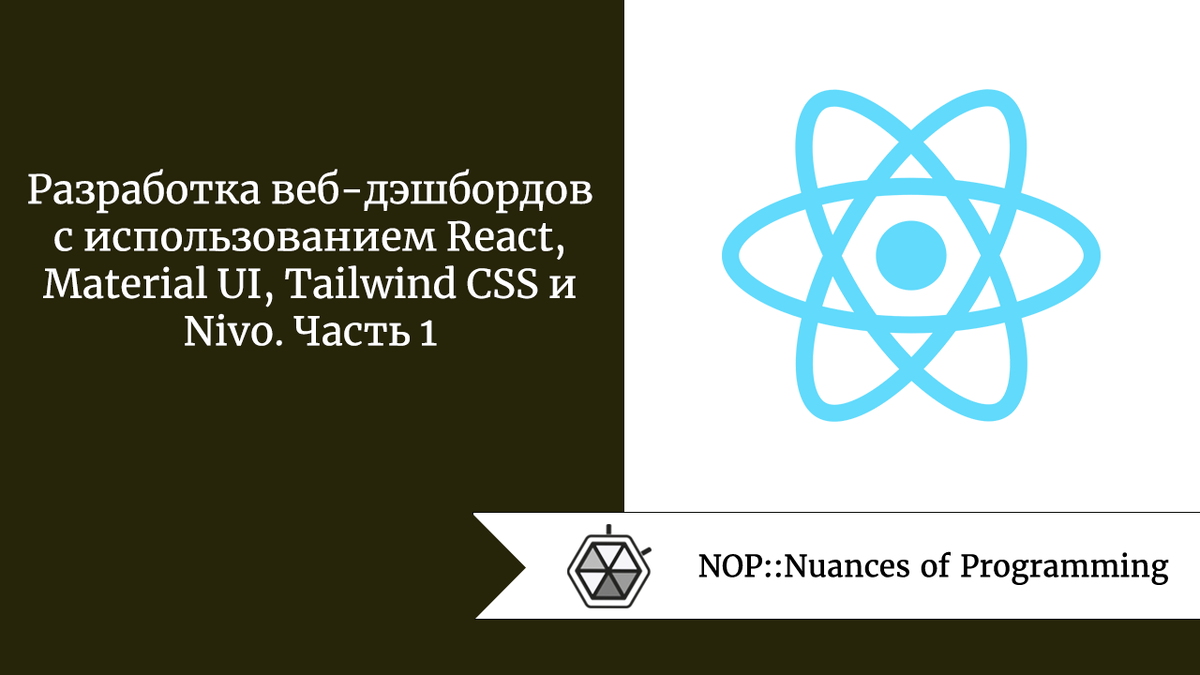 Разработка веб-дэшбордов с использованием React, Material UI, Tailwind CSS и Nivo. Часть 1

NOP::Nuances of Programming